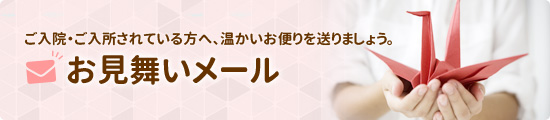 ご入院・ご入所されている方へ、温かいお便りを送りましょう。

お見舞いメール